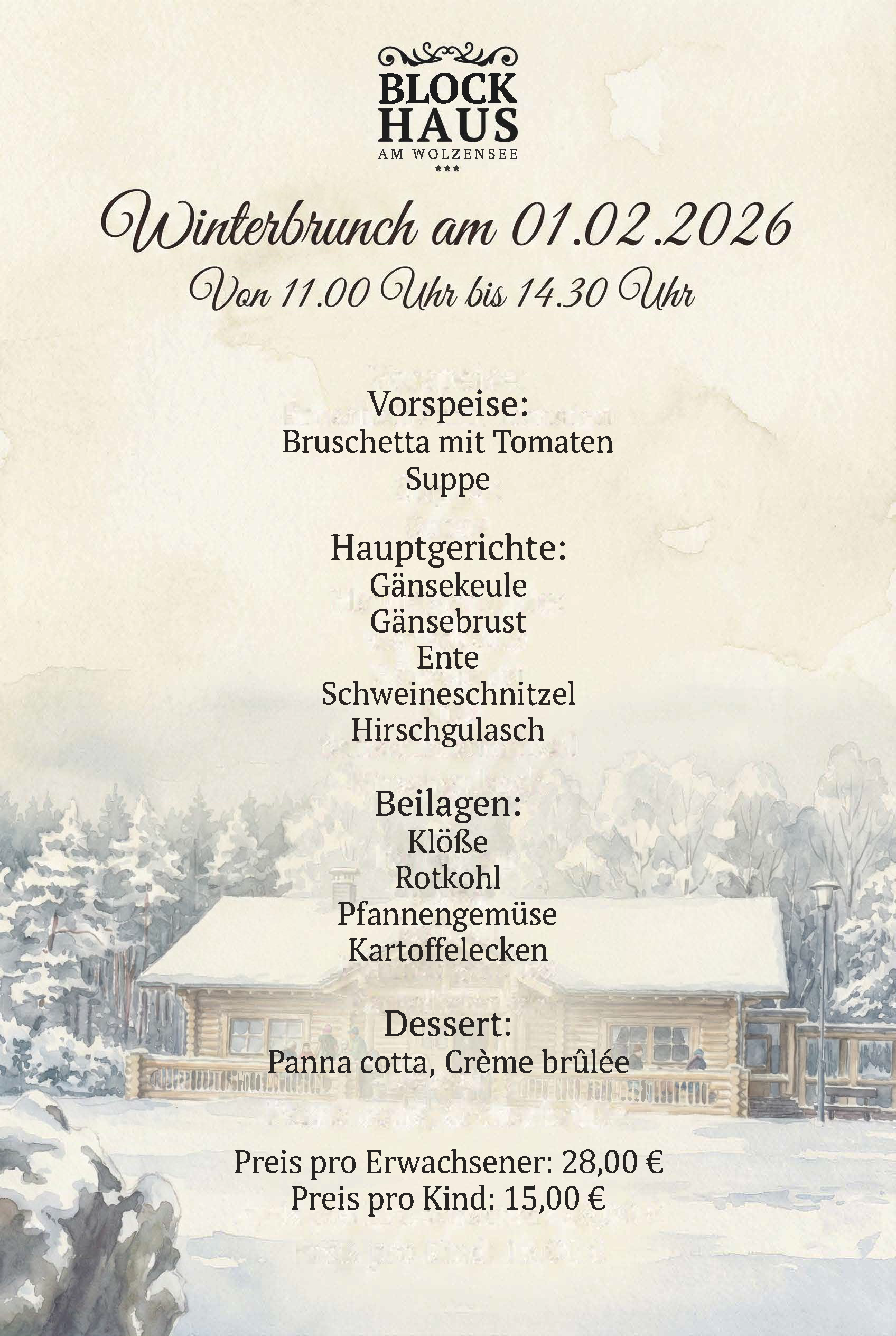 BLOCK
HAUS
AM WOLZENSEE
***

Winterbrunch am 01.02.2026
Von 11.00 Uhr bis 14.30 Uhr

Vorspeise:
Bruschetta mit Tomaten
Suppe

Hauptgerichte:
Gänsekeule
Gänsebrust
Ente
Schweineschnitzel
Hirschgulasch

Beilagen:
Klöße
Rotkohl
Pfannengemüse
Kartoffelecken

Dessert:
Panna cotta, Crème brûlée

Preis pro Erwachsener: 28,00 €
Preis pro Kind: 15,00 €